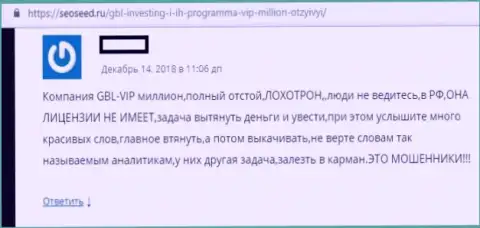 https://seoseed.ru/gbl-investing-i-ih-programma-vip-million-otzyivyi/

Декабрь 14, 2018 в 11:06 дп

Компания GBL-VIP миллион,полный отстой,ЛОХОТРОН,,люди не ведитесь,в РФ,ОНА ЛИЦЕНЗИИ НЕ ИМЕЕТ,задача вытянуть деньги и увести,при этом услышите много красивых слов,главное втянуть,а потом выкачивать,не верте словам так называемым аналитикам,у них другая задача,залезть в карман.ЭТО МОШЕННИКИ!!!

Ответить ↓